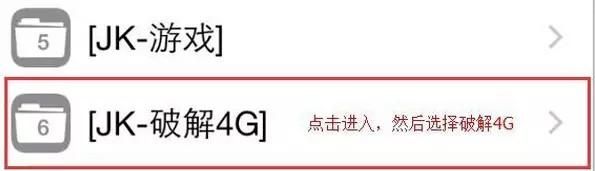 5
[JK-游戏]

6
[JK-破解4G]
点击进入，然后选择破解4G